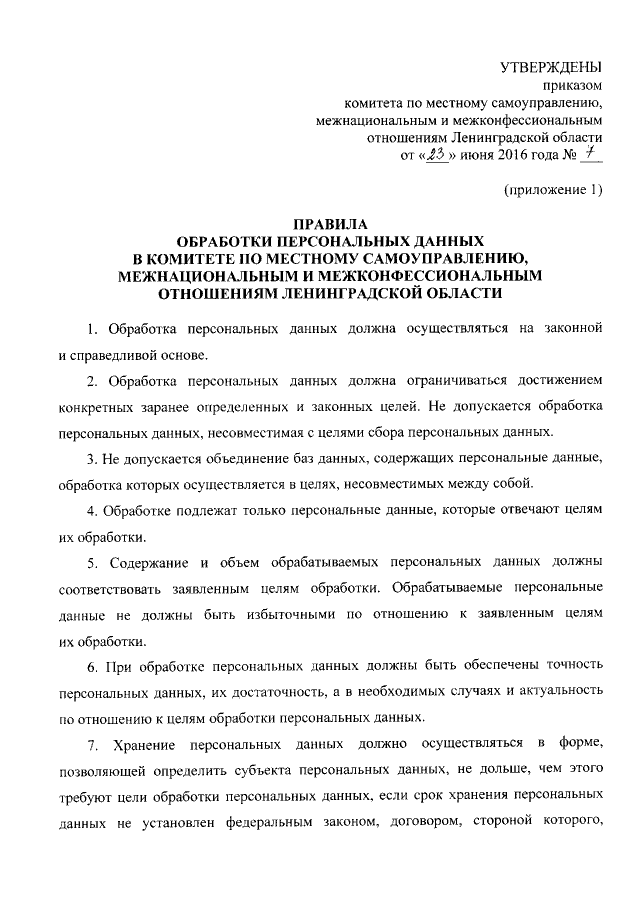 УТВЕРЖДЕНЫ
приказом
комитета по местному самоуправлению,
межнациональным и межконфессиональным
отношениям Ленинградской области
от «23» июня 2016 года № 7

(приложение 1)

ПРАВИЛА
ОБРАБОТКИ ПЕРСОНАЛЬНЫХ ДАННЫХ
В КОМИТЕТЕ ПО МЕСТНОМУ САМОУПРАВЛЕНИЮ,
МЕЖНАЦИОНАЛЬНЫМ И МЕЖКОНФЕССИОНАЛЬНЫМ
ОТНОШЕНИЯМ ЛЕНИНГРАДСКОЙ ОБЛАСТИ

1. Обработка персональных данных должна осуществляться на законной и справедливой основе.

2. Обработка персональных данных должна ограничиваться достижением конкретных заранее определенных и законных целей. Не допускается обработка персональных данных, несовместимая с целями сбора персональных данных.

3. Не допускается объединение баз данных, содержащих персональные данные, обработка которых осуществляется в целях, несовместимых между собой.

4. Обработке подлежат только персональные данные, которые отвечают целям их обработки.

5. Содержание и объем обрабатываемых персональных данных должны соответствовать заявленным целям обработки. Обрабатываемые персональные данные не должны быть избыточными по отношению к заявленным целям их обработки.

6. При обработке персональных данных должны быть обеспечены точность персональных данных, их достаточность, а в необходимых случаях и актуальность по отношению к целям обработки персональных данных.

7. Хранение персональных данных должно осуществляться в форме, позволяющей определить субъекта персональных данных, не дольше, чем этого требуют цели обработки персональных данных, если срок хранения персональных данных не установлен федеральным законом, договором, стороной которого,